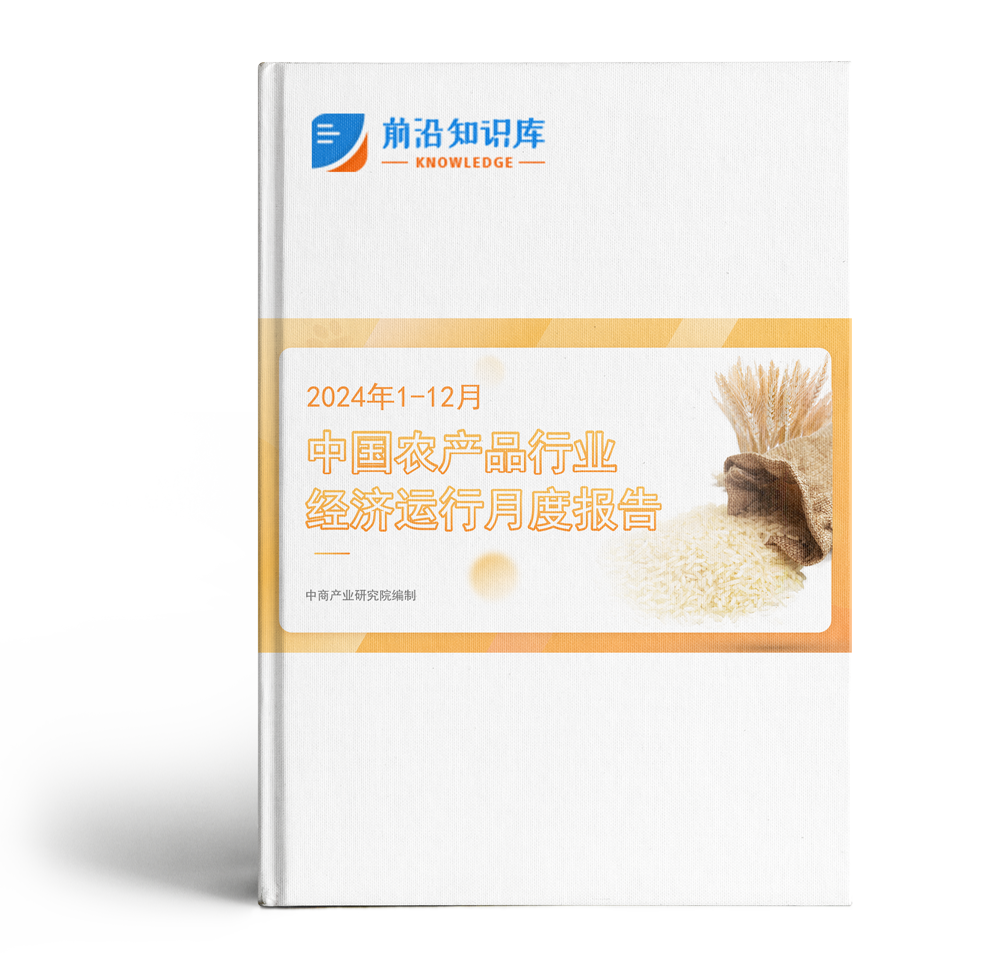 前沿知识库
KNOWLEDGE

2024年1-12月
中国农产品行业
经济运行月度报告

中商产业研究院编制